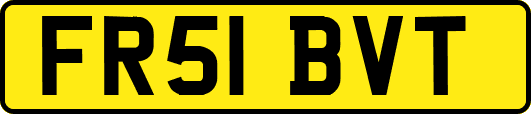 FR51 BVT